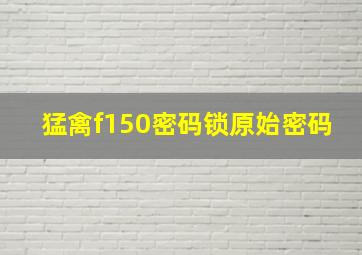 猛禽f150密码锁原始密码